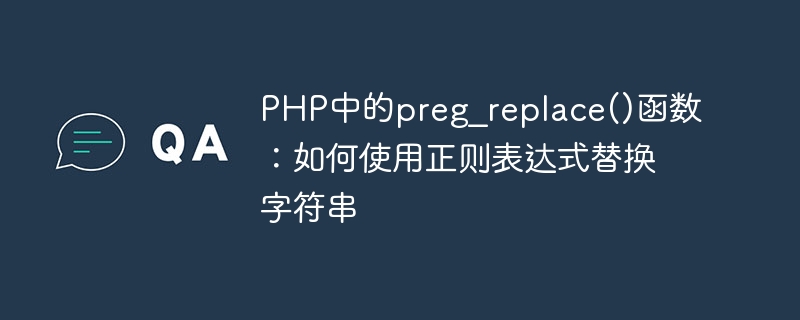 QA

PHP中的preg_replace()函数：如何使用正则表达式替换字符串